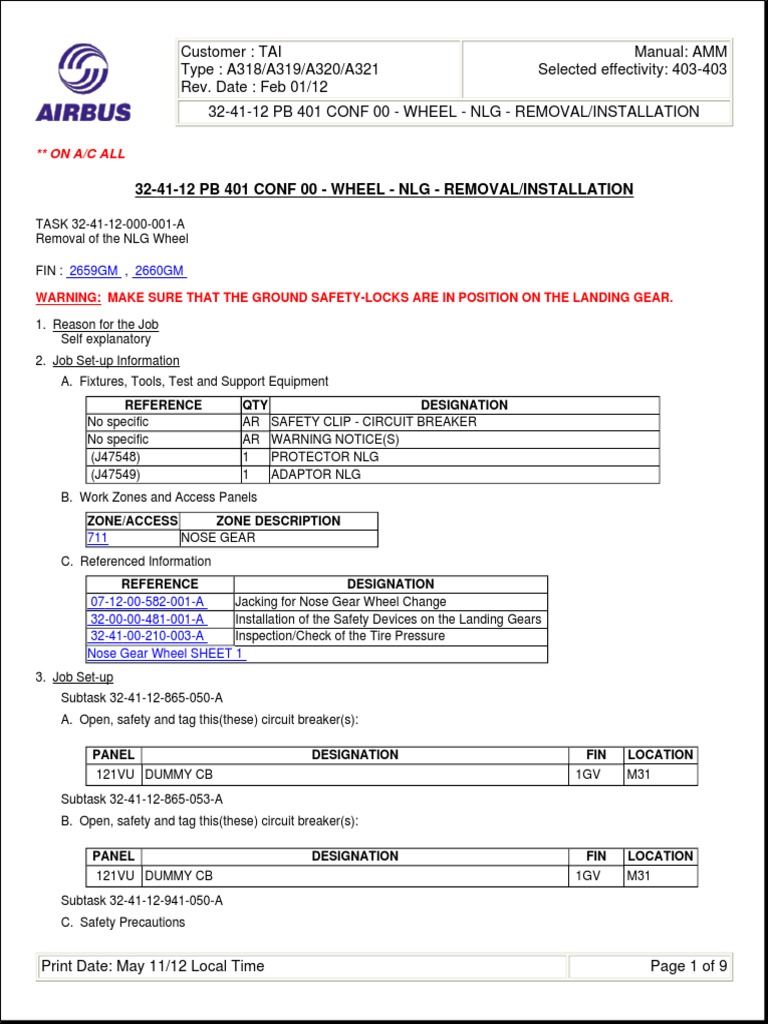 AIRBUS

Customer : TAI
Type : A318/A319/A320/A321
Rev. Date : Feb 01/12

Manual: AMM
Selected effectivity: 403-403

32-41-12 PB 401 CONF 00 - WHEEL - NLG - REMOVAL/INSTALLATION

** ON A/C ALL

32-41-12 PB 401 CONF 00 - WHEEL - NLG - REMOVAL/INSTALLATION

TASK 32-41-12-000-001-A
Removal of the NLG Wheel

FIN : 2659GM , 2660GM

WARNING: MAKE SURE THAT THE GROUND SAFETY-LOCKS ARE IN POSITION ON THE LANDING GEAR.

1. Reason for the Job
Self explanatory

2. Job Set-up Information

A. Fixtures, Tools, Test and Support Equipment

| REFERENCE | QTY | DESIGNATION |
|---|---|---|
| No specific | AR | SAFETY CLIP - CIRCUIT BREAKER |
| No specific | AR | WARNING NOTICE(S) |
| (J47548) | 1 | PROTECTOR NLG |
| (J47549) | 1 | ADAPTOR NLG |

B. Work Zones and Access Panels

| ZONE/ACCESS | ZONE DESCRIPTION |
|---|---|
| 711 | NOSE GEAR |

C. Referenced Information

| REFERENCE | DESIGNATION |
|---|---|
| 07-12-00-582-001-A | Jacking for Nose Gear Wheel Change |
| 32-00-00-481-001-A | Installation of the Safety Devices on the Landing Gears |
| 32-41-00-210-003-A | Inspection/Check of the Tire Pressure |
| Nose Gear Wheel SHEET 1 | |

3. Job Set-up

Subtask 32-41-12-865-050-A

A. Open, safety and tag this(these) circuit breaker(s):

| PANEL | DESIGNATION | FIN | LOCATION |
|---|---|---|---|
| 121VU | DUMMY CB | 1GV | M31 |

Subtask 32-41-12-865-053-A

B. Open, safety and tag this(these) circuit breaker(s):

| PANEL | DESIGNATION | FIN | LOCATION |
|---|---|---|---|
| 121VU | DUMMY CB | 1GV | M31 |

Subtask 32-41-12-941-050-A

C. Safety Precautions

Print Date: May 11/12 Local Time

Page 1 of 9